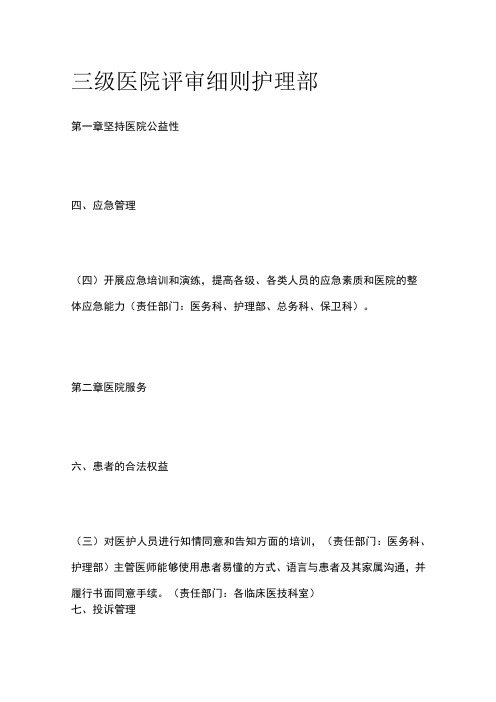 三级医院评审细则护理部

第一章坚持医院公益性

四、应急管理

（四）开展应急培训和演练，提高各级、各类人员的应急素质和医院的整体应急能力（责任部门：医务科、护理部、总务科、保卫科）。

第二章医院服务

六、患者的合法权益

（三）对医护人员进行知情同意和告知方面的培训，（责任部门：医务科、护理部）主管医师能够使用患者易懂的方式、语言与患者及其家属沟通，并履行书面同意手续。（责任部门：各临床医技科室）
七、投诉管理